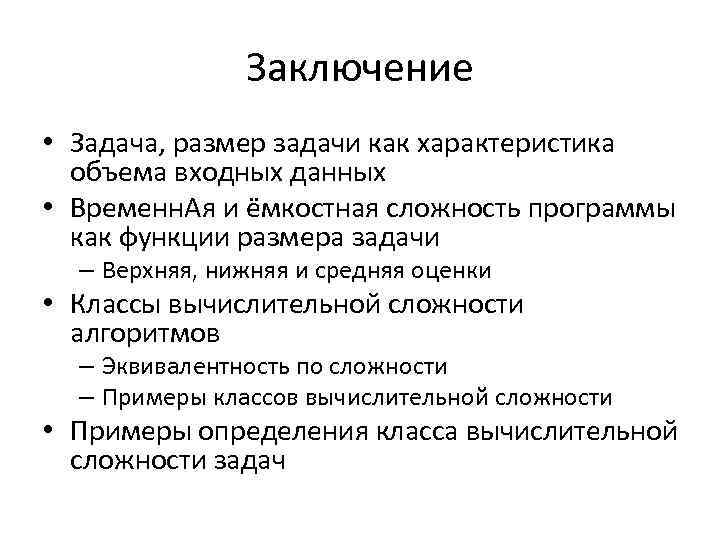 Заключение

• Задача, размер задачи как характеристика объема входных данных
• ВременнАя и ёмкостная сложность программы как функции размера задачи
– Верхняя, нижняя и средняя оценки
• Классы вычислительной сложности алгоритмов
– Эквивалентность по сложности
– Примеры классов вычислительной сложности
• Примеры определения класса вычислительной сложности задач